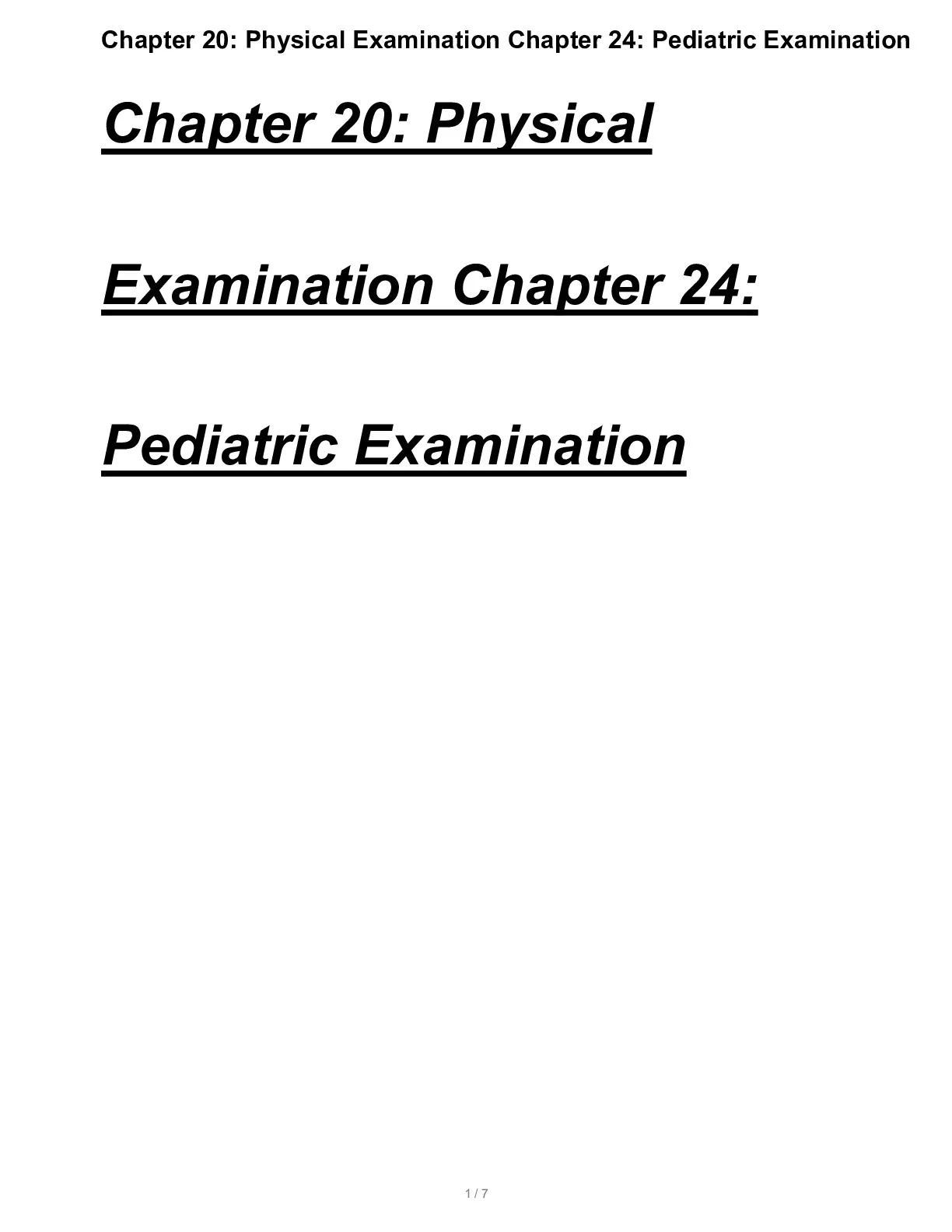 Chapter 20: Physical Examination Chapter 24: Pediatric Examination

Chapter 20: Physical Examination Chapter 24: Pediatric Examination

1 / 7